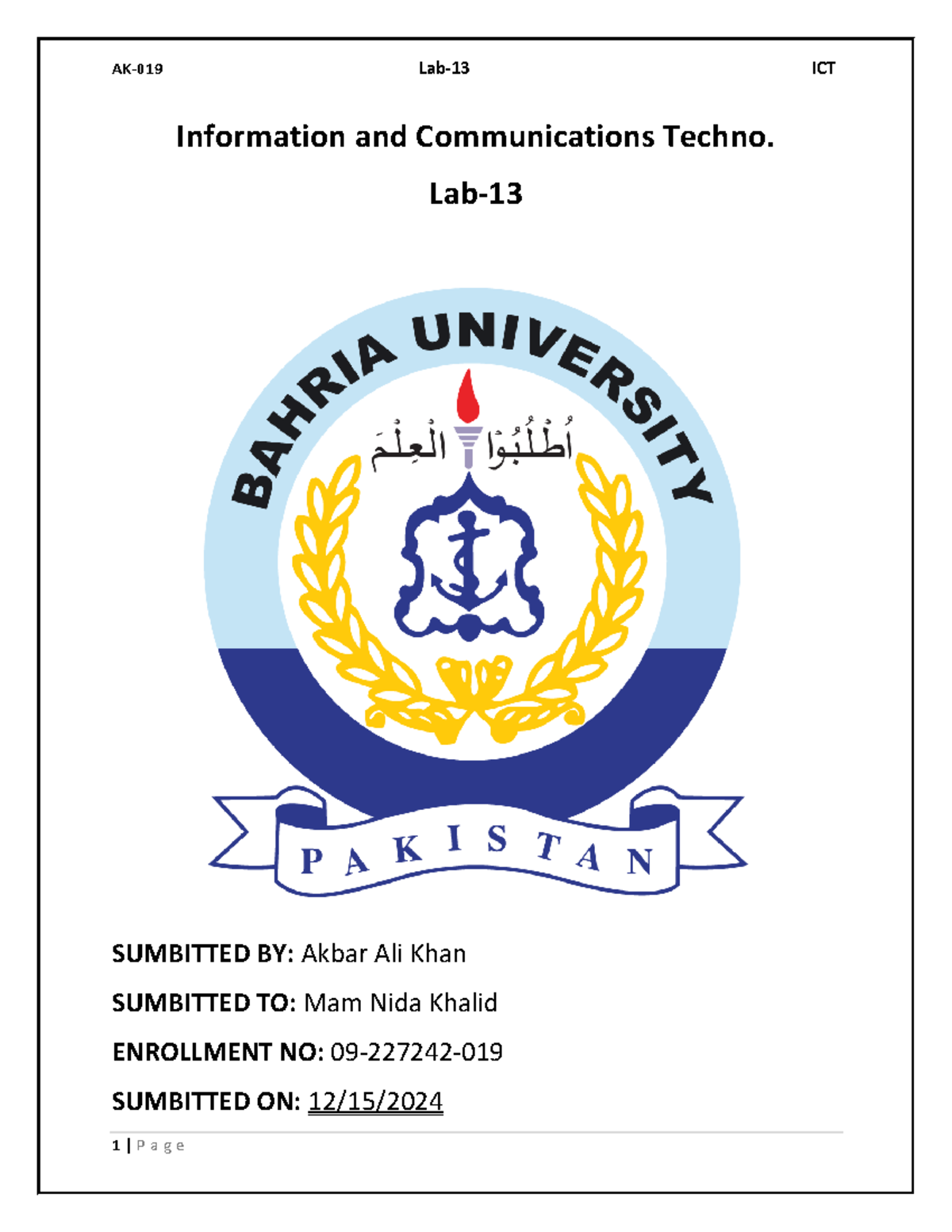 AK-019 Lab-13 ICT

Information and Communications Techno.

Lab-13

BAHRIA UNIVERSITY

اُطْلُبُوْا الْعِلْمَ

PAKISTAN

SUMBITTED BY: Akbar Ali Khan

SUMBITTED TO: Mam Nida Khalid

ENROLLMENT NO: 09-227242-019

SUMBITTED ON: 12/15/2024

1 | Page